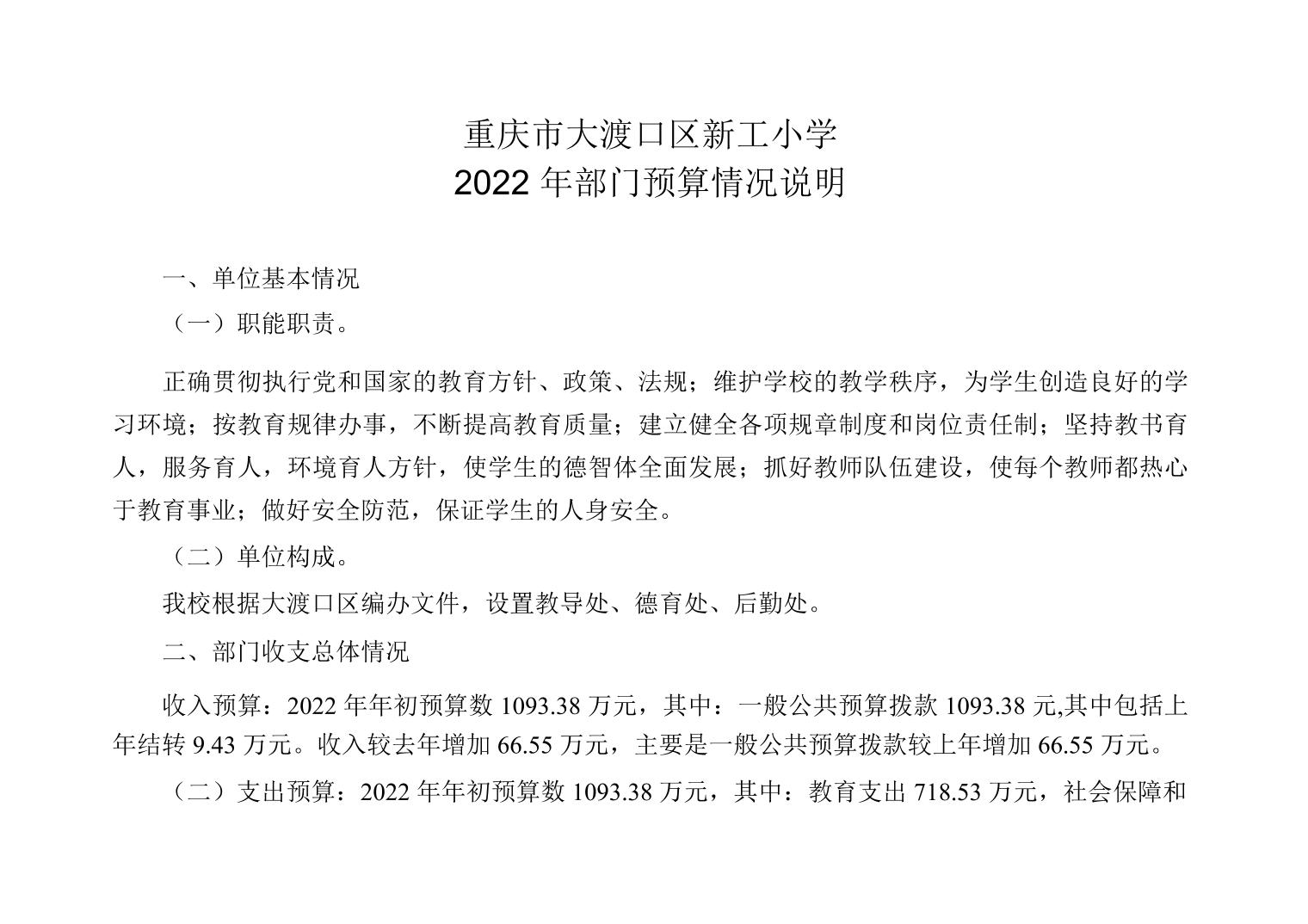 重庆市大渡口区新工小学
2022 年部门预算情况说明

一、单位基本情况

（一）职能职责。

正确贯彻执行党和国家的教育方针、政策、法规；维护学校的教学秩序，为学生创造良好的学习环境；按教育规律办事，不断提高教育质量；建立健全各项规章制度和岗位责任制；坚持教书育人，服务育人，环境育人方针，使学生的德智体全面发展；抓好教师队伍建设，使每个教师都热心于教育事业；做好安全防范，保证学生的人身安全。

（二）单位构成。

我校根据大渡口区编办文件，设置教导处、德育处、后勤处。

二、部门收支总体情况

收入预算：2022 年年初预算数 1093.38 万元，其中：一般公共预算拨款 1093.38 元,其中包括上年结转 9.43 万元。收入较去年增加 66.55 万元，主要是一般公共预算拨款较上年增加 66.55 万元。

（二）支出预算：2022 年年初预算数 1093.38 万元，其中：教育支出 718.53 万元，社会保障和